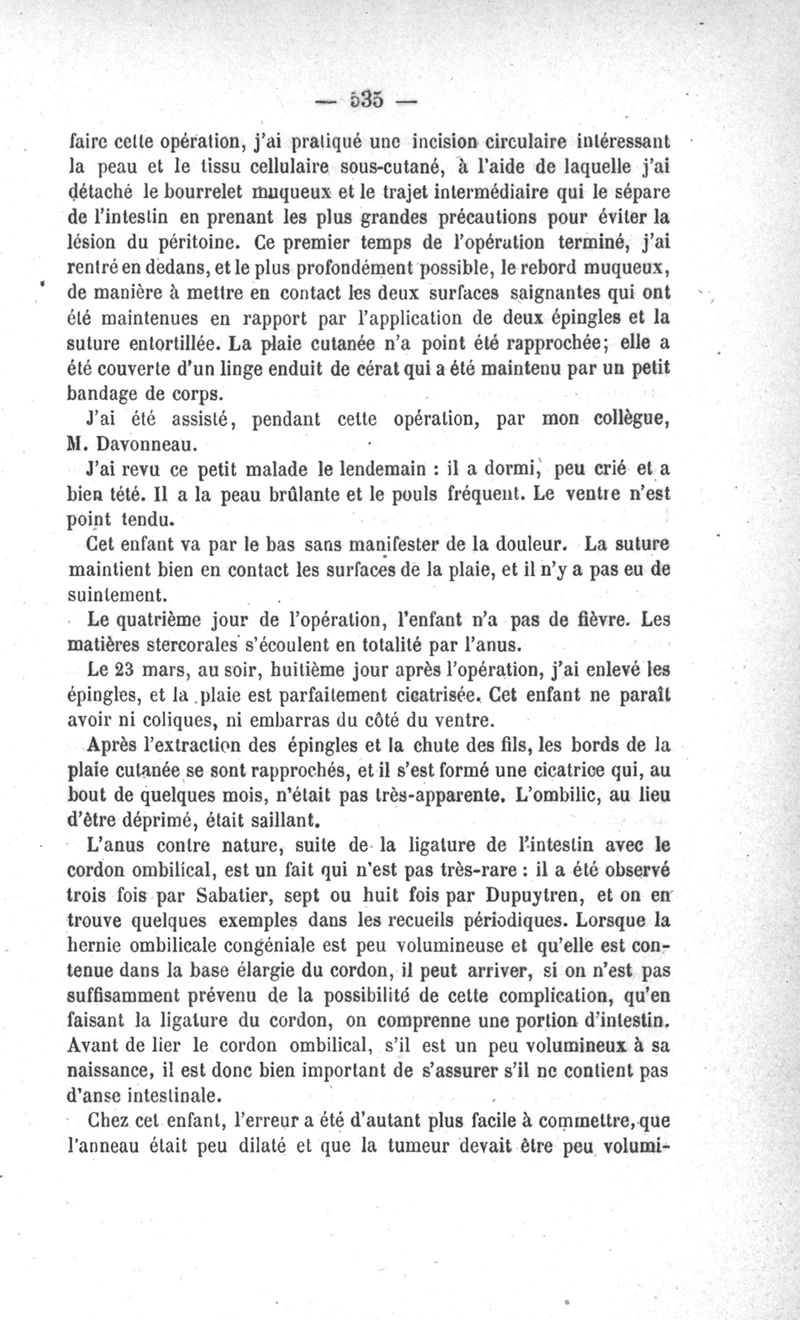 — 535 —

faire cette opération, j'ai pratiqué une incision circulaire intéressant la peau et le tissu cellulaire sous-cutané, à l'aide de laquelle j'ai détaché le bourrelet muqueux et le trajet intermédiaire qui le sépare de l'intestin en prenant les plus grandes précautions pour éviter la lésion du péritoine. Ce premier temps de l'opération terminé, j'ai rentré en dedans, et le plus profondément possible, le rebord muqueux, de manière à mettre en contact les deux surfaces saignantes qui ont été maintenues en rapport par l'application de deux épingles et la suture entortillée. La plaie cutanée n'a point été rapprochée; elle a été couverte d'un linge enduit de cérat qui a été maintenu par un petit bandage de corps.

J'ai été assisté, pendant cette opération, par mon collègue, M. Davonneau.

J'ai revu ce petit malade le lendemain : il a dormi, peu crié et a bien tété. Il a la peau brûlante et le pouls fréquent. Le ventre n'est point tendu.

Cet enfant va par le bas sans manifester de la douleur. La suture maintient bien en contact les surfaces de la plaie, et il n'y a pas eu de suintement.

Le quatrième jour de l'opération, l'enfant n'a pas de fièvre. Les matières stercorales s'écoulent en totalité par l'anus.

Le 23 mars, au soir, huitième jour après l'opération, j'ai enlevé les épingles, et la plaie est parfaitement cicatrisée. Cet enfant ne paraît avoir ni coliques, ni embarras du côté du ventre.

Après l'extraction des épingles et la chute des fils, les bords de la plaie cutanée se sont rapprochés, et il s'est formé une cicatrice qui, au bout de quelques mois, n'était pas très-apparente. L'ombilic, au lieu d'être déprimé, était saillant.

L'anus contre nature, suite de la ligature de l'intestin avec le cordon ombilical, est un fait qui n'est pas très-rare : il a été observé trois fois par Sabatier, sept ou huit fois par Dupuytren, et on en trouve quelques exemples dans les recueils périodiques. Lorsque la hernie ombilicale congéniale est peu volumineuse et qu'elle est contenue dans la base élargie du cordon, il peut arriver, si on n'est pas suffisamment prévenu de la possibilité de cette complication, qu'en faisant la ligature du cordon, on comprenne une portion d'intestin. Avant de lier le cordon ombilical, s'il est un peu volumineux à sa naissance, il est donc bien important de s'assurer s'il ne contient pas d'anse intestinale.

Chez cet enfant, l'erreur a été d'autant plus facile à commettre, que l'anneau était peu dilaté et que la tumeur devait être peu volumi-